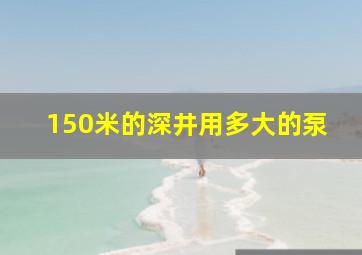 150米的深井用多大的泵